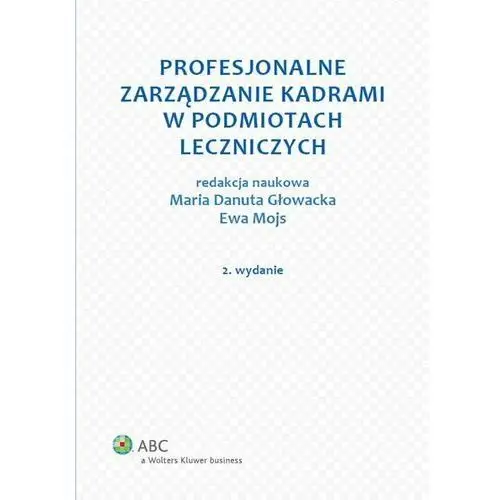 PROFESJONALNE ZARZĄDZANIE KADRAMI W PODMIOTACH LECZNICZYCH

redakcja naukowa
Maria Danuta Głowacka
Ewa Mojs

2. wydanie

ABC
a Wolters Kluwer business